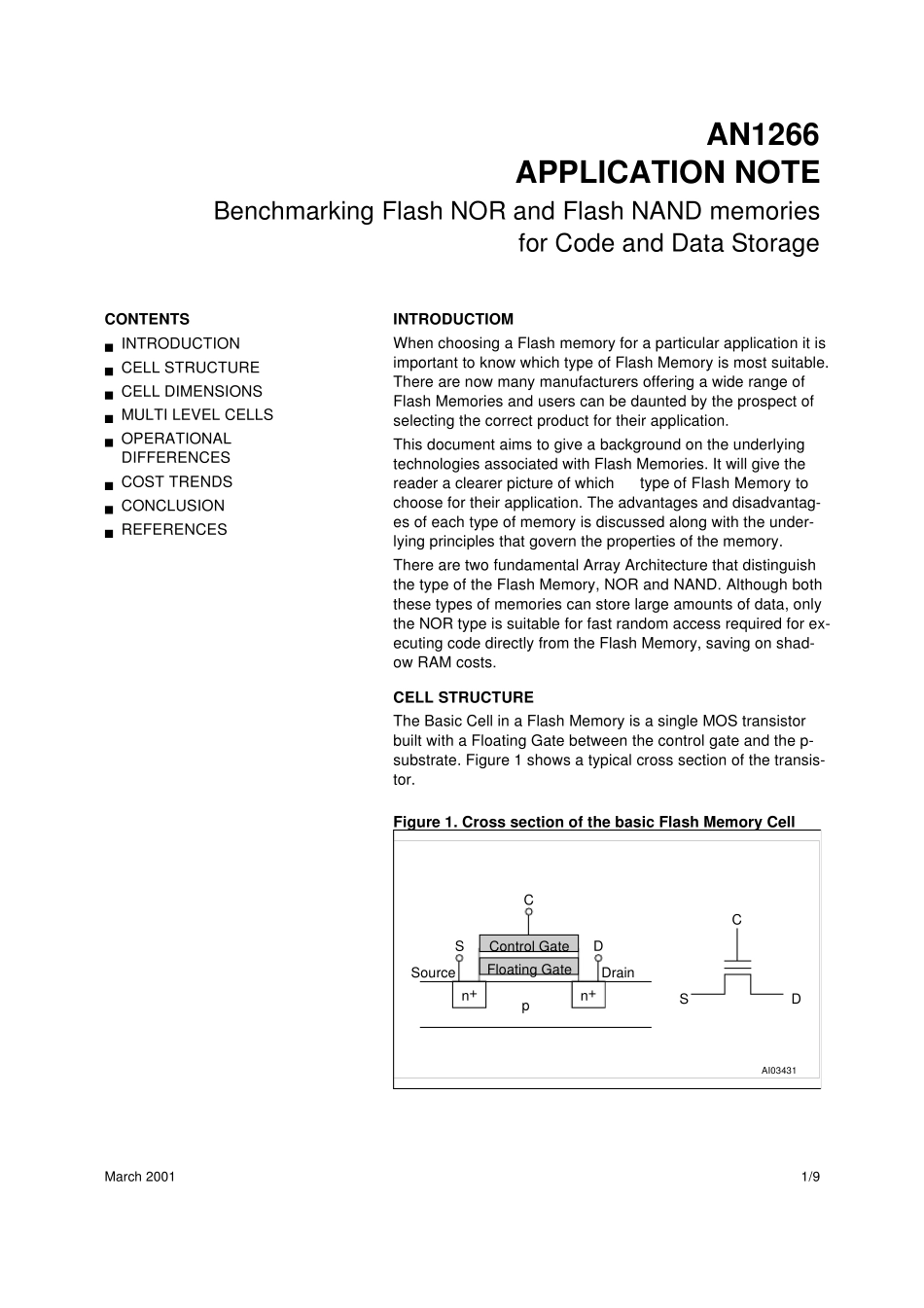 AN1266
APPLICATION NOTE
Benchmarking Flash NOR and Flash NAND memories for Code and Data Storage

CONTENTS
■ INTRODUCTION
■ CELL STRUCTURE
■ CELL DIMENSIONS
■ MULTI LEVEL CELLS
■ OPERATIONAL DIFFERENCES
■ COST TRENDS
■ CONCLUSION
■ REFERENCES

INTRODUCTIOM
When choosing a Flash memory for a particular application it is important to know which type of Flash Memory is most suitable. There are now many manufacturers offering a wide range of Flash Memories and users can be daunted by the prospect of selecting the correct product for their application.

This document aims to give a background on the underlying technologies associated with Flash Memories. It will give the reader a clearer picture of which type of Flash Memory to choose for their application. The advantages and disadvantages of each type of memory is discussed along with the underlying principles that govern the properties of the memory.

There are two fundamental Array Architecture that distinguish the type of the Flash Memory, NOR and NAND. Although both these types of memories can store large amounts of data, only the NOR type is suitable for fast random access required for executing code directly from the Flash Memory, saving on shadow RAM costs.

CELL STRUCTURE
The Basic Cell in a Flash Memory is a single MOS transistor built with a Floating Gate between the control gate and the p-substrate. Figure 1 shows a typical cross section of the transistor.

Figure 1. Cross section of the basic Flash Memory Cell

C
S
Control Gate
D
Source
Floating Gate
Drain
n+
p
n+
C
S
D
AI03431

March 2001
1/9